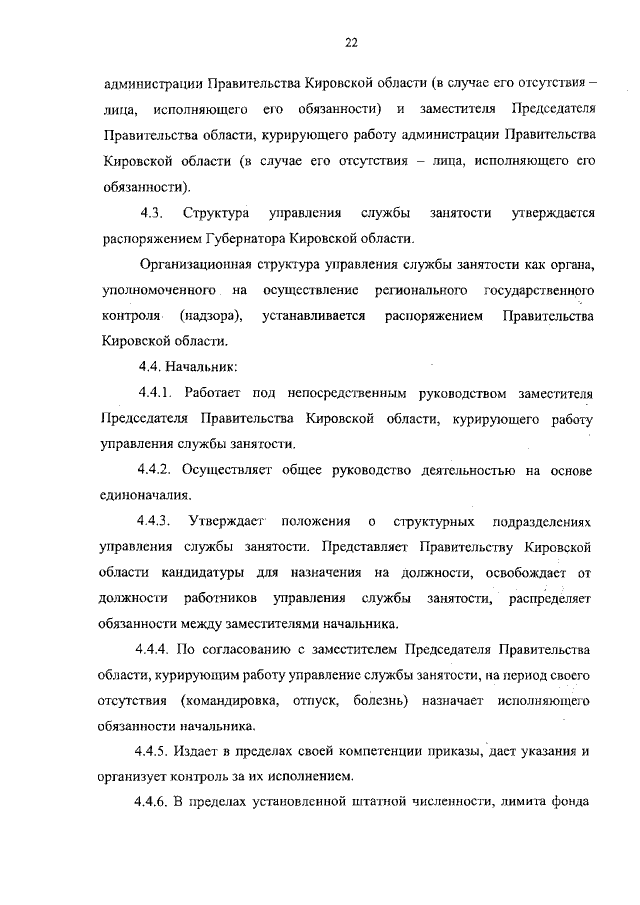 22

администрации Правительства Кировской области (в случае его отсутствия – лица, исполняющего его обязанности) и заместителя Председателя Правительства области, курирующего работу администрации Правительства Кировской области (в случае его отсутствия – лица, исполняющего его обязанности).

4.3. Структура управления службы занятости утверждается распоряжением Губернатора Кировской области.

Организационная структура управления службы занятости как органа, уполномоченного на осуществление регионального государственного контроля (надзора), устанавливается распоряжением Правительства Кировской области.

4.4. Начальник:

4.4.1. Работает под непосредственным руководством заместителя Председателя Правительства Кировской области, курирующего работу управления службы занятости.

4.4.2. Осуществляет общее руководство деятельностью на основе единоначалия.

4.4.3. Утверждает положения о структурных подразделениях управления службы занятости. Представляет Правительству Кировской области кандидатуры для назначения на должности, освобождает от должности работников управления службы занятости, распределяет обязанности между заместителями начальника.

4.4.4. По согласованию с заместителем Председателя Правительства области, курирующим работу управление службы занятости, на период своего отсутствия (командировка, отпуск, болезнь) назначает исполняющего обязанности начальника.

4.4.5. Издает в пределах своей компетенции приказы, дает указания и организует контроль за их исполнением.

4.4.6. В пределах установленной штатной численности, лимита фонда